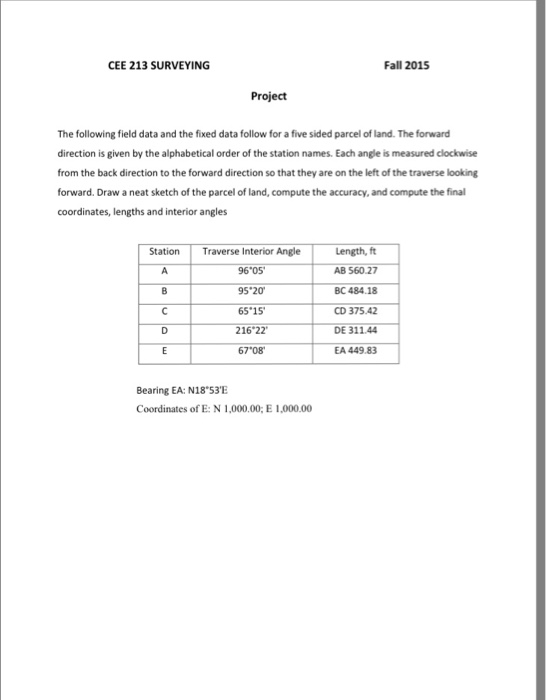 CEE 213 SURVEYING Fall 2015

Project

The following field data and the fixed data follow for a five sided parcel of land. The forward direction is given by the alphabetical order of the station names. Each angle is measured clockwise from the back direction to the forward direction so that they are on the left of the traverse looking forward. Draw a neat sketch of the parcel of land, compute the accuracy, and compute the final coordinates, lengths and interior angles

| Station | Traverse Interior Angle | Length, ft |
|---|---|---|
| A | 96°05' | AB 560.27 |
| B | 95°20' | BC 484.18 |
| C | 65°15' | CD 375.42 |
| D | 216°22' | DE 311.44 |
| E | 67°08' | EA 449.83 |

Bearing EA: N18°53'E
Coordinates of E: N 1,000.00; E 1,000.00